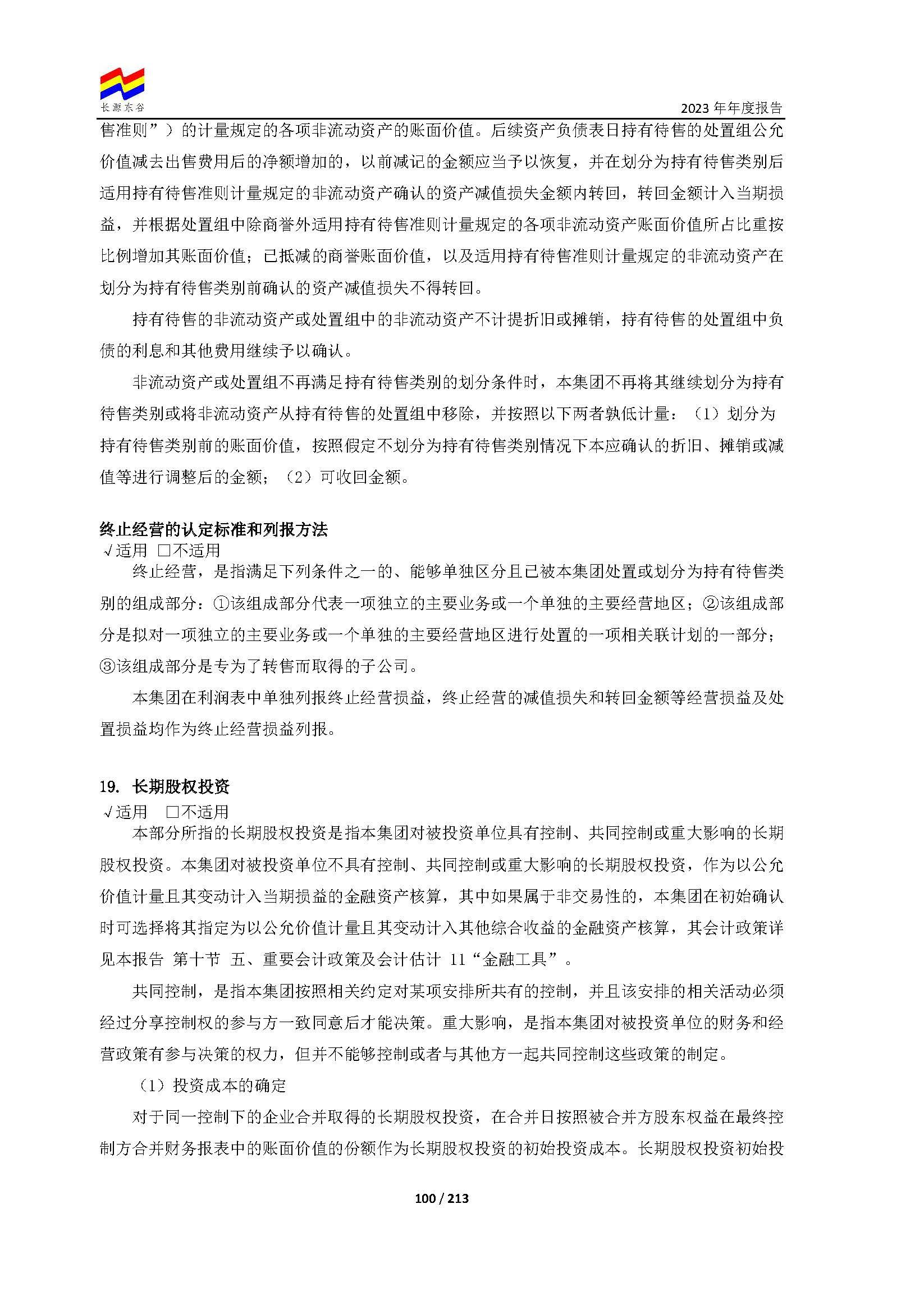 长源东谷

2023 年年度报告

售准则”）的计量规定的各项非流动资产的账面价值。后续资产负债表日持有待售的处置组公允价值减去出售费用后的净额增加的，以前减记的金额应当予以恢复，并在划分为持有待售类别后适用持有待售准则计量规定的非流动资产确认的资产减值损失金额内转回，转回金额计入当期损益，并根据处置组中除商誉外适用持有待售准则计量规定的各项非流动资产账面价值所占比重按比例增加其账面价值；已抵减的商誉账面价值，以及适用持有待售准则计量规定的非流动资产在划分为持有待售类别前确认的资产减值损失不得转回。

持有待售的非流动资产或处置组中的非流动资产不计提折旧或摊销，持有待售的处置组中负债的利息和其他费用继续予以确认。

非流动资产或处置组不再满足持有待售类别的划分条件时，本集团不再将其继续划分为持有待售类别或将非流动资产从持有待售的处置组中移除，并按照以下两者孰低计量：（1）划分为持有待售类别前的账面价值，按照假定不划分为持有待售类别情况下本应确认的折旧、摊销或减值等进行调整后的金额；（2）可收回金额。

终止经营的认定标准和列报方法
√适用 □不适用
终止经营，是指满足下列条件之一的、能够单独区分且已被本集团处置或划分为持有待售类别的组成部分：①该组成部分代表一项独立的主要业务或一个单独的主要经营地区；②该组成部分是拟对一项独立的主要业务或一个单独的主要经营地区进行处置的一项相关联计划的一部分；③该组成部分是专为了转售而取得的子公司。

本集团在利润表中单独列报终止经营损益，终止经营的减值损失和转回金额等经营损益及处置损益均作为终止经营损益列报。

19. 长期股权投资
√适用 □不适用
本部分所指的长期股权投资是指本集团对被投资单位具有控制、共同控制或重大影响的长期股权投资。本集团对被投资单位不具有控制、共同控制或重大影响的长期股权投资，作为以公允价值计量且其变动计入当期损益的金融资产核算，其中如果属于非交易性的，本集团在初始确认时可选择将其指定为以公允价值计量且其变动计入其他综合收益的金融资产核算，其会计政策详见本报告 第十节 五、重要会计政策及会计估计 11“金融工具”。

共同控制，是指本集团按照相关约定对某项安排所共有的控制，并且该安排的相关活动必须经过分享控制权的参与方一致同意后才能决策。重大影响，是指本集团对被投资单位的财务和经营政策有参与决策的权力，但并不能够控制或者与其他方一起共同控制这些政策的制定。

（1）投资成本的确定

对于同一控制下的企业合并取得的长期股权投资，在合并日按照被合并方股东权益在最终控制方合并财务报表中的账面价值的份额作为长期股权投资的初始投资成本。长期股权投资初始投

100 / 213